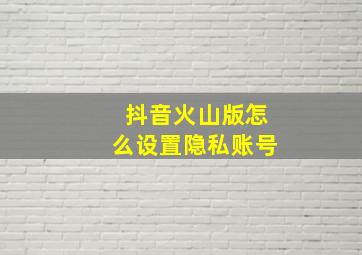 抖音火山版怎么设置隐私账号